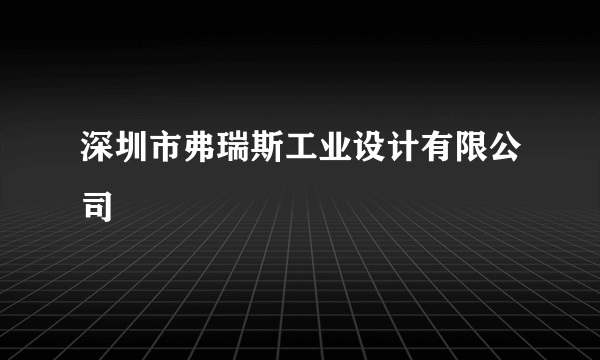 深圳市弗瑞斯工业设计有限公司